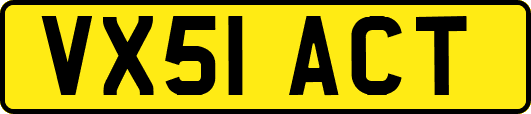 VX51 ACT